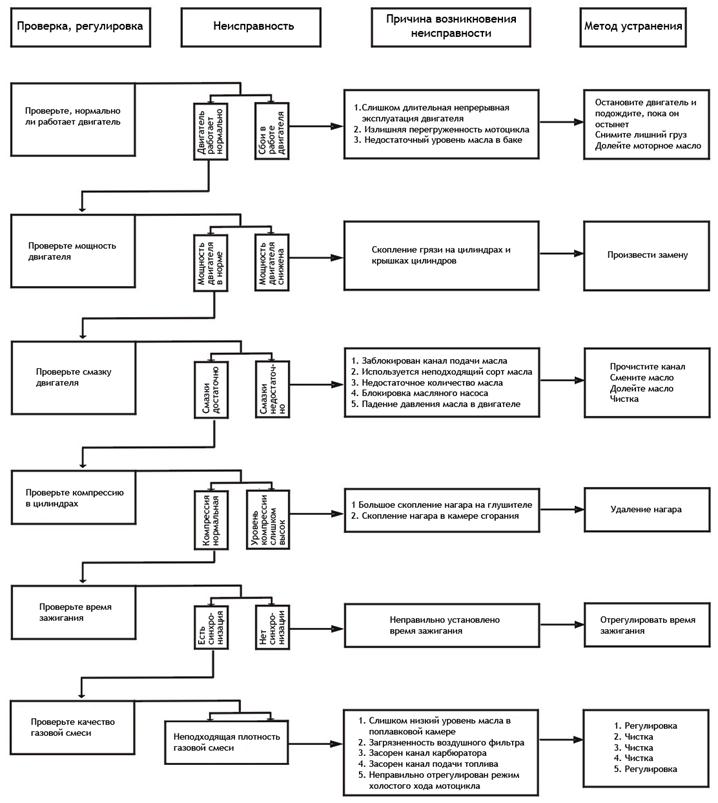 Проверка, регулировка

Неисправность

Причина возникновения неисправности

Метод устранения

Проверьте, нормально ли работает двигатель

Двигатель работает нормально

Сбои в работе двигателя

1.Слишком длительная непрерывная эксплуатация двигателя
2. Излишняя перегруженность мотоцикла
3. Недостаточный уровень масла в баке

Остановите двигатель и подождите, пока он остынет
Снимите лишний груз
Долейте моторное масло

Проверьте мощность двигателя

Мощность двигателя в норме

Мощность двигателя снижена

Скопление грязи на цилиндрах и крышках цилиндров

Произвести замену

Проверьте смазку двигателя

Смазки достаточно

Смазки недостаточно

1. Заблокирован канал подачи масла
2. Используется неподходящий сорт масла
3. Недостаточное количество масла
4. Блокировка масляного насоса
5. Падение давления масла в двигателе

Прочистите канал
Смените масло
Долейте масло
Чистка

Проверьте компрессию в цилиндрах

Компрессия нормальная

Уровень компрессии слишком высок

1 Большое скопление нагара на глушителе
2. Скопление нагара в камере сгорания

Удаление нагара

Проверьте время зажигания

Есть синхронизация

Нет синхронизации

Неправильно установлено время зажигания

Отрегулировать время зажигания

Проверьте качество газовой смеси

Неподходящая плотность газовой смеси

1. Слишком низкий уровень масла в поплавковой камере
2. Загрязненность воздушного фильтра
3. Засорен канал карбюратора
4. Засорен канал подачи топлива
5. Неправильно отрегулирован режим холостого хода мотоцикла

1. Регулировка
2. Чистка
3. Чистка
4. Чистка
5. Регулировка